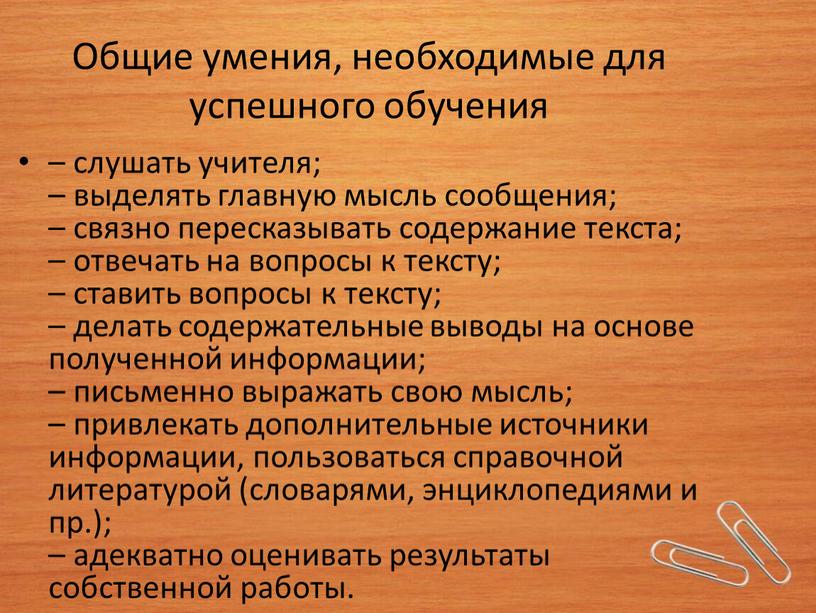 Общие умения, необходимые для успешного обучения

• – слушать учителя;
– выделять главную мысль сообщения;
– связно пересказывать содержание текста;
– отвечать на вопросы к тексту;
– ставить вопросы к тексту;
– делать содержательные выводы на основе полученной информации;
– письменно выражать свою мысль;
– привлекать дополнительные источники информации, пользоваться справочной литературой (словарями, энциклопедиями и пр.);
– адекватно оценивать результаты собственной работы.